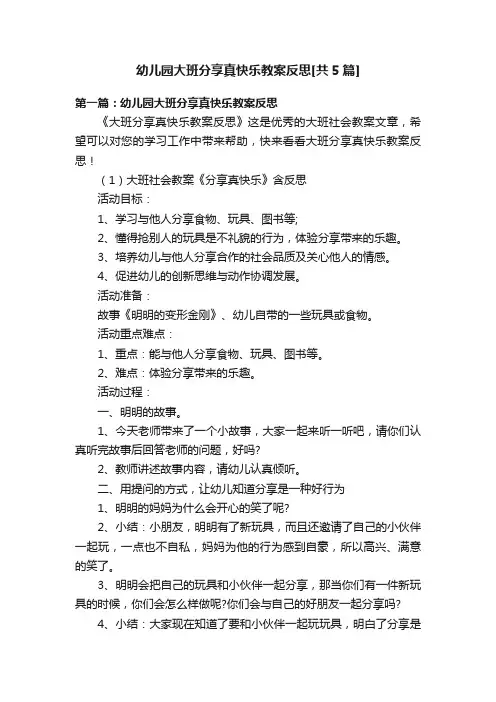 幼儿园大班分享真快乐教案反思[共5篇]

第一篇：幼儿园大班分享真快乐教案反思

《大班分享真快乐教案反思》这是优秀的大班社会教案文章，希望可以对您的学习工作中带来帮助，快来看看大班分享真快乐教案反思！

（1）大班社会教案《分享真快乐》含反思

活动目标：

1、学习与他人分享食物、玩具、图书等;

2、懂得抢别人的玩具是不礼貌的行为，体验分享带来的乐趣。

3、培养幼儿与他人分享合作的社会品质及关心他人的情感。

4、促进幼儿的创新思维与动作协调发展。

活动准备：

故事《明明的变形金刚》、幼儿自带的一些玩具或食物。

活动重点难点：

1、重点：能与他人分享食物、玩具、图书等。

2、难点：体验分享带来的乐趣。

活动过程：

一、明明的故事。

1、今天老师带来了一个小故事，大家一起来听一听吧，请你们认真听完故事后回答老师的问题，好吗?

2、教师讲述故事内容，请幼儿认真倾听。

二、用提问的方式，让幼儿知道分享是一种好行为

1、明明的妈妈为什么会开心的笑了呢?

2、小结：小朋友，明明有了新玩具，而且还邀请了自己的小伙伴一起玩，一点也不自私，妈妈为他的行为感到自豪，所以高兴、满意的笑了。

3、明明会把自己的玩具和小伙伴一起分享，那当你们有一件新玩具的时候，你们会怎么样做呢?你们会与自己的好朋友一起分享吗?

4、小结：大家现在知道了要和小伙伴一起玩玩具，明白了分享是